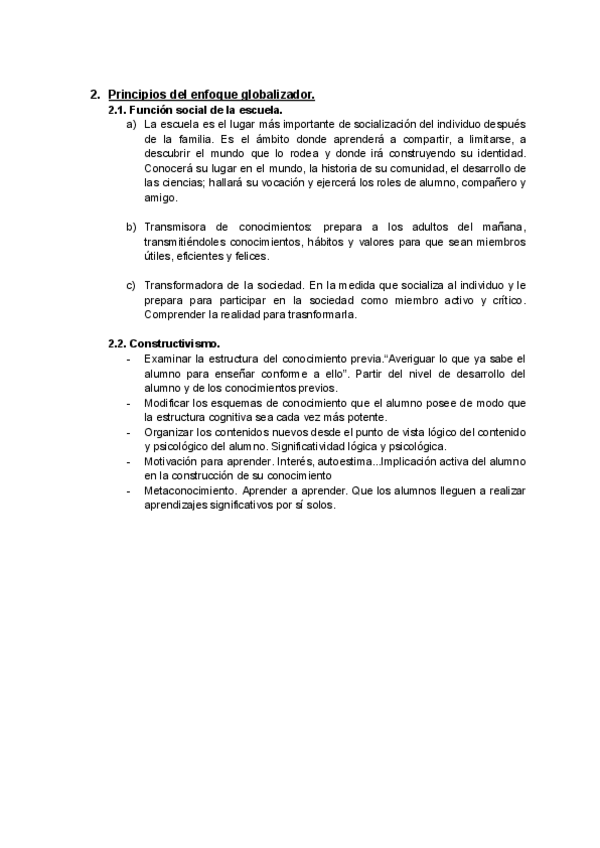 2. Principios del enfoque globalizador.

2.1. Función social de la escuela.

a) La escuela es el lugar más importante de socialización del individuo después de la familia. Es el ámbito donde aprenderá a compartir, a limitarse, a descubrir el mundo que lo rodea y donde irá construyendo su identidad. Conocerá su lugar en el mundo, la historia de su comunidad, el desarrollo de las ciencias; hallará su vocación y ejercerá los roles de alumno, compañero y amigo.

b) Transmisora de conocimientos: prepara a los adultos del mañana, transmitiéndoles conocimientos, hábitos y valores para que sean miembros útiles, eficientes y felices.

c) Transformadora de la sociedad. En la medida que socializa al individuo y le prepara para participar en la sociedad como miembro activo y crítico. Comprender la realidad para trasnformarla.

2.2. Constructivismo.

- Examinar la estructura del conocimiento previa."Averiguar lo que ya sabe el alumno para enseñar conforme a ello". Partir del nivel de desarrollo del alumno y de los conocimientos previos.
- Modificar los esquemas de conocimiento que el alumno posee de modo que la estructura cognitiva sea cada vez más potente.
- Organizar los contenidos nuevos desde el punto de vista lógico del contenido y psicológico del alumno. Significatividad lógica y psicológica.
- Motivación para aprender. Interés, autoestima...Implicación activa del alumno en la construcción de su conocimiento
- Metaconocimiento. Aprender a aprender. Que los alumnos lleguen a realizar aprendizajes significativos por sí solos.